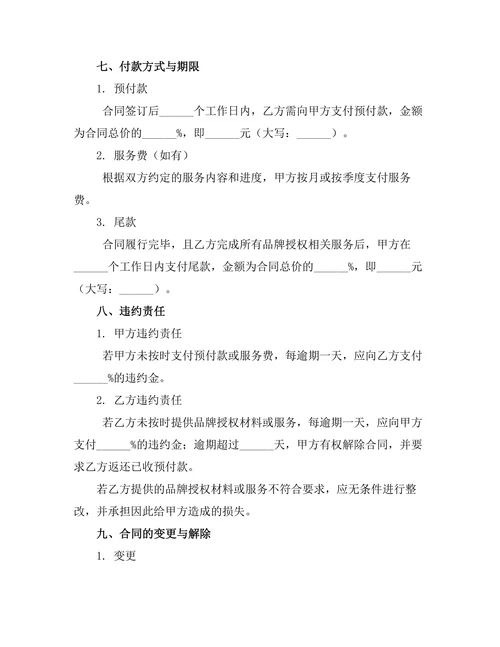 七、付款方式与期限

1. 预付款

合同签订后______个工作日内，乙方需向甲方支付预付款，金额为合同总价的______%，即______元（大写：______）。

2. 服务费（如有）

根据双方约定的服务内容和进度，甲方按月或按季度支付服务费。

3. 尾款

合同履行完毕，且乙方完成所有品牌授权相关服务后，甲方在______个工作日内支付尾款，金额为合同总价的______%，即______元（大写：______）。

八、违约责任

1. 甲方违约责任

若甲方未按时支付预付款或服务费，每逾期一天，应向乙方支付______%的违约金。

2. 乙方违约责任

若乙方未按时提供品牌授权材料或服务，每逾期一天，应向甲方支付______%的违约金；逾期超过______天，甲方有权解除合同，并要求乙方返还已收预付款。

若乙方提供的品牌授权材料或服务不符合要求，应无条件进行整改，并承担因此给甲方造成的损失。

九、合同的变更与解除

1. 变更